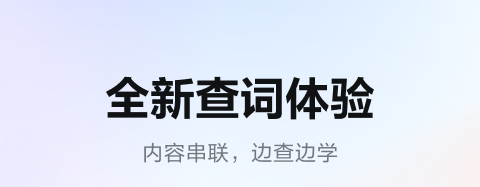 全新查词体验

内容串联，边查边学